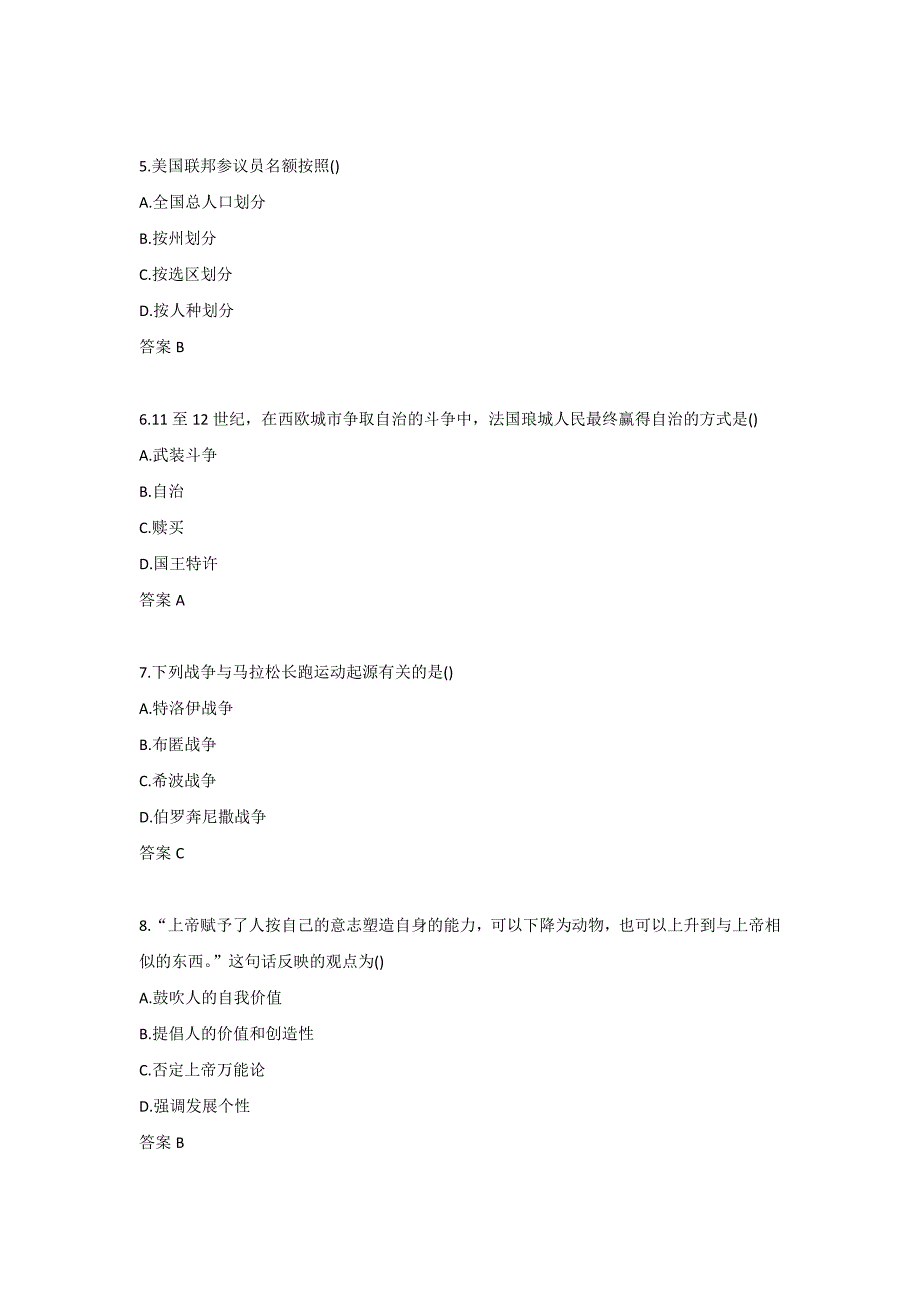 5.美国联邦参议员名额按照()

A.全国总人口划分

B.按州划分

C.按选区划分

D.按人种划分

答案 B

6.11 至 12 世纪，在西欧城市争取自治的斗争中，法国琅城人民最终赢得自治的方式是()

A.武装斗争

B.自治

C.赎买

D.国王特许

答案 A

7.下列战争与马拉松长跑运动起源有关的是()

A.特洛伊战争

B.布匿战争

C.希波战争

D.伯罗奔尼撒战争

答案 C

8.“上帝赋予了人按自己的意志塑造自身的能力，可以下降为动物，也可以上升到与上帝相似的东西。”这句话反映的观点为()

A.鼓吹人的自我价值

B.提倡人的价值和创造性

C.否定上帝万能论

D.强调发展个性

答案 B